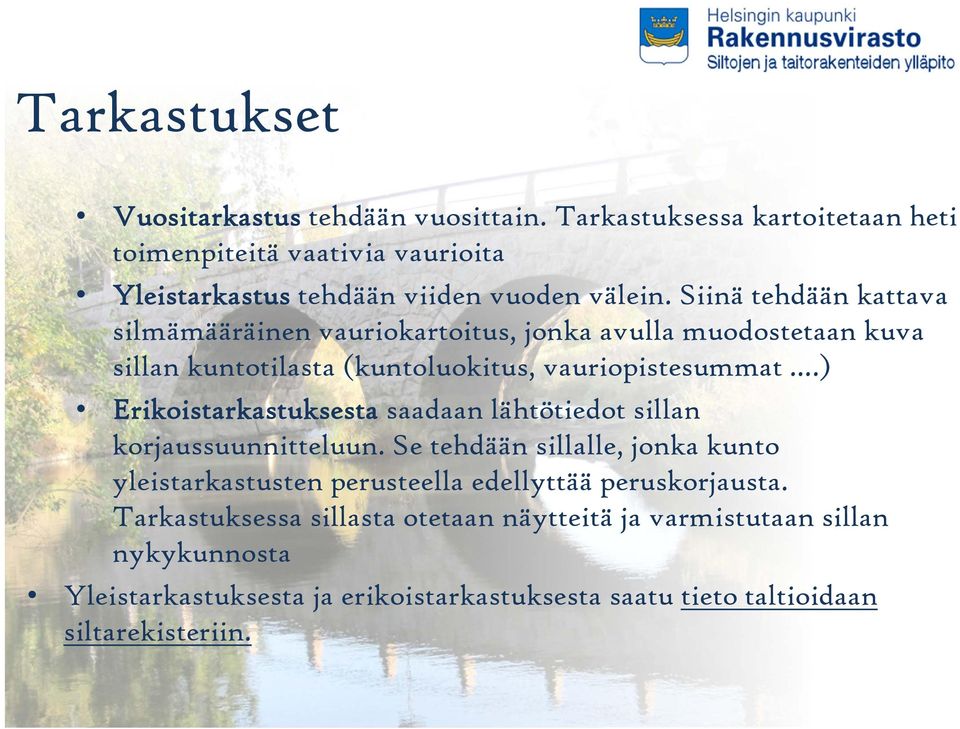 Helsingin kaupunki
Rakennusvirasto
Siltojen ja taitorakenteiden ylläpito

Tarkastukset

• Vuositarkastus tehdään vuosittain. Tarkastuksessa kartoitetaan heti toimenpiteitä vaativia vaurioita
• Yleistarkastus tehdään viiden vuoden välein. Siinä tehdään kattava silmämääräinen vauriokartoitus, jonka avulla muodostetaan kuva sillan kuntotilasta (kuntoluokitus, vauriopistesummat ....)
• Erikoistarkastuksesta saadaan lähtötiedot sillan korjaussuunnitteluun. Se tehdään sillalle, jonka kunto yleistarkastusten perusteella edellyttää peruskorjausta. Tarkastuksessa sillasta otetaan näytteitä ja varmistutaan sillan nykykunnosta
• Yleistarkastuksesta ja erikoistarkastuksesta saatu tieto taltioidaan siltarekisteriin.